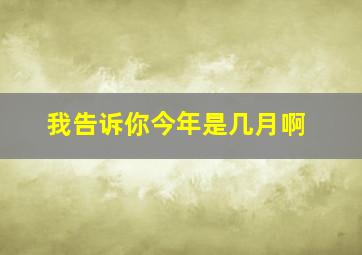 我告诉你今年是几月啊